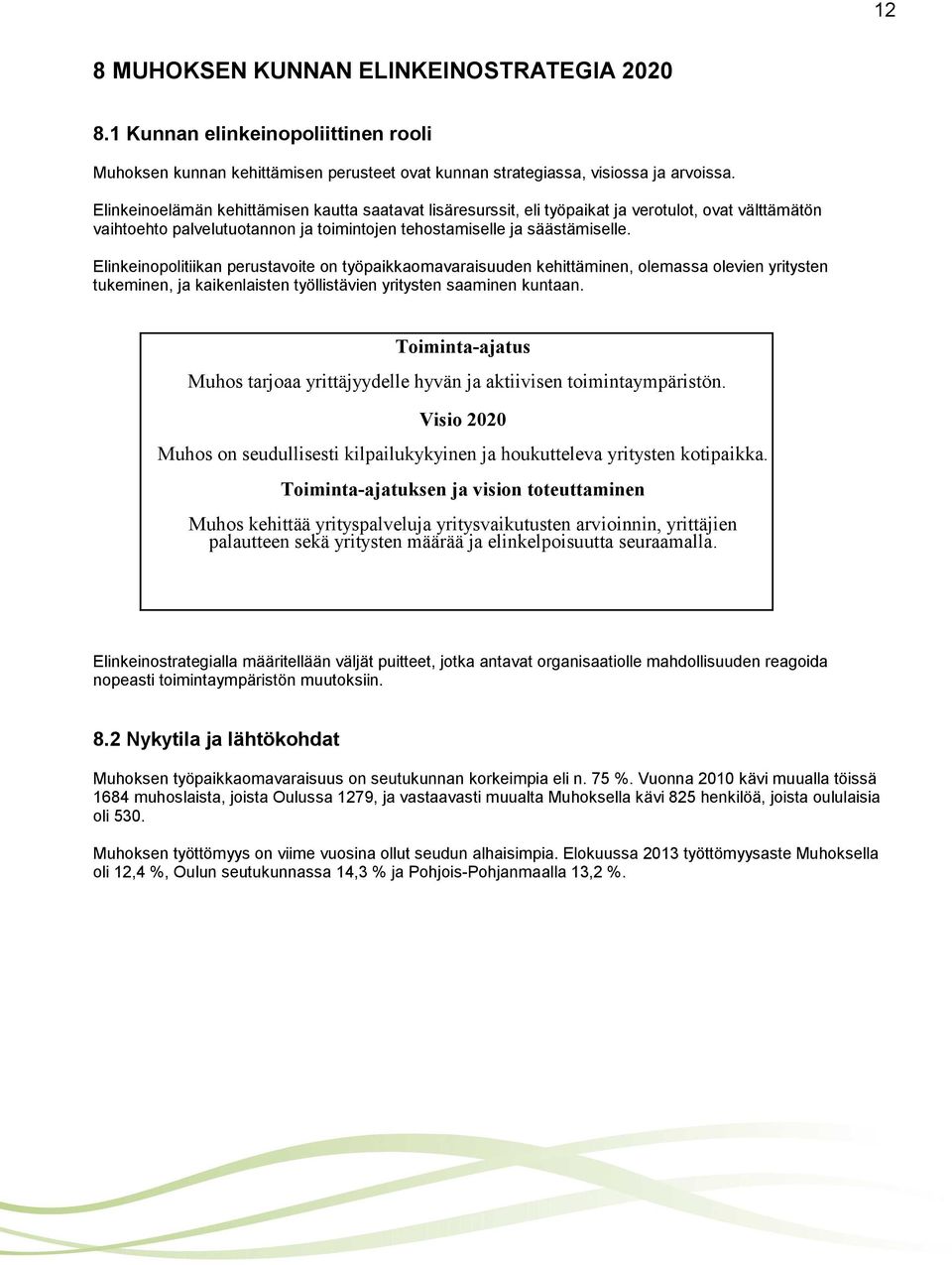 12

8 MUHOKSEN KUNNAN ELINKEINOSTRATEGIA 2020

8.1 Kunnan elinkeinopoliittinen rooli

Muhoksen kunnan kehittämisen perusteet ovat kunnan strategiassa, visiossa ja arvoissa.

Elinkeinoelämän kehittämisen kautta saatavat lisäresurssit, eli työpaikat ja verotulot, ovat välttämätön vaihtoehto palvelutuotannon ja toimintojen tehostamiselle ja säästämiselle.

Elinkeinopolitiikan perustavoite on työpaikkaomavaraisuuden kehittäminen, olemassa olevien yritysten tukeminen, ja kaikenlaisten työllistävien yritysten saaminen kuntaan.

Toiminta-ajatus

Muhos tarjoaa yrittäjyydelle hyvän ja aktiivisen toimintaympäristön.

Visio 2020

Muhos on seudullisesti kilpailukykyinen ja houkutteleva yritysten kotipaikka.

Toiminta-ajatuksen ja vision toteuttaminen

Muhos kehittää yrityspalveluja yritysvaikutusten arvioinnin, yrittäjien palautteen sekä yritysten määrää ja elinkelpoisuutta seuraamalla.

Elinkeinostrategialla määritellään väljät puitteet, jotka antavat organisaatiolle mahdollisuuden reagoida nopeasti toimintaympäristön muutoksiin.

8.2 Nykytila ja lähtökohdat

Muhoksen työpaikkaomavaraisuus on seutukunnan korkeimpia eli n. 75 %. Vuonna 2010 kävi muualla töissä 1684 muhoslaista, joista Oulussa 1279, ja vastaavasti muualta Muhoksella kävi 825 henkilöä, joista oululaisia oli 530.

Muhoksen työttömyys on viime vuosina ollut seudun alhaisimpia. Elokuussa 2013 työttömyysaste Muhoksella oli 12,4 %, Oulun seutukunnassa 14,3 % ja Pohjois-Pohjanmaalla 13,2 %.